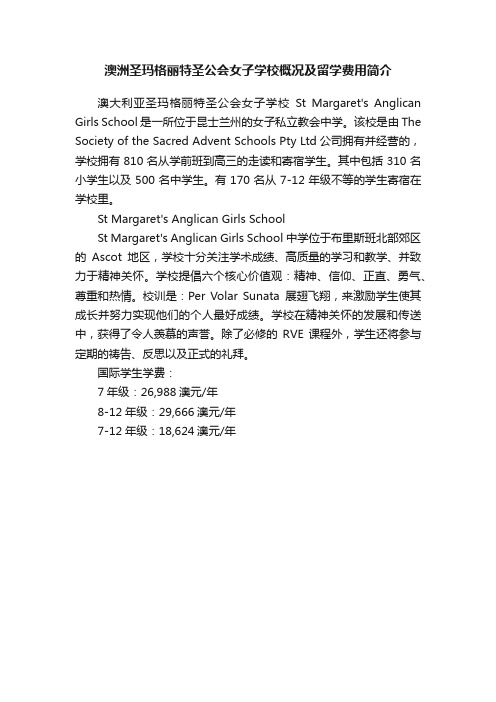 澳洲圣玛格丽特圣公会女子学校概况及留学费用简介

澳大利亚圣玛格丽特圣公会女子学校 St Margaret's Anglican Girls School 是一所位于昆士兰州的女子私立教会中学。该校是由 The Society of the Sacred Advent Schools Pty Ltd 公司拥有并经营的，学校拥有 810 名从学前班到高三的走读和寄宿学生。其中包括 310 名小学生以及 500 名中学生。有 170 名从 7-12 年级不等的学生寄宿在学校里。

St Margaret's Anglican Girls School

St Margaret's Anglican Girls School 中学位于布里斯班北部郊区的 Ascot 地区，学校十分关注学术成绩、高质量的学习和教学、并致力于精神关怀。学校提倡六个核心价值观：精神、信仰、正直、勇气、尊重和热情。校训是：Per Volar Sunata 展翅飞翔，来激励学生使其成长并努力实现他们的个人最好成绩。学校在精神关怀的发展和传送中，获得了令人羡慕的声誉。除了必修的 RVE 课程外，学生还将参与定期的祷告、反思以及正式的礼拜。

国际学生学费：

7 年级：26,988 澳元/年

8-12 年级：29,666 澳元/年

7-12 年级：18,624 澳元/年